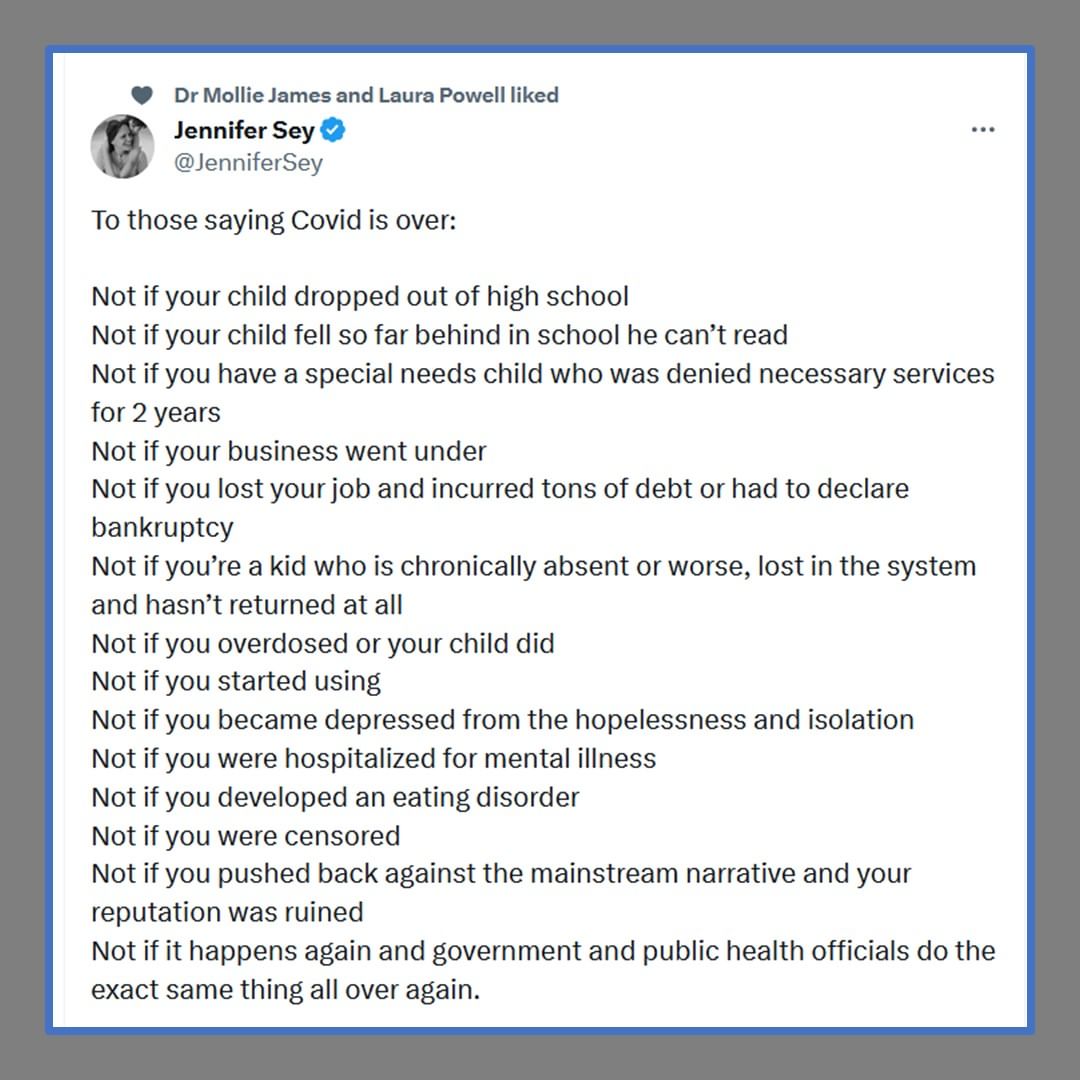 Dr Mollie James and Laura Powell liked

Jennifer Sey
@JenniferSey

...

To those saying Covid is over:

Not if your child dropped out of high school
Not if your child fell so far behind in school he can't read
Not if you have a special needs child who was denied necessary services for 2 years
Not if your business went under
Not if you lost your job and incurred tons of debt or had to declare bankruptcy
Not if you're a kid who is chronically absent or worse, lost in the system and hasn't returned at all
Not if you overdosed or your child did
Not if you started using
Not if you became depressed from the hopelessness and isolation
Not if you were hospitalized for mental illness
Not if you developed an eating disorder
Not if you were censored
Not if you pushed back against the mainstream narrative and your reputation was ruined
Not if it happens again and government and public health officials do the exact same thing all over again.